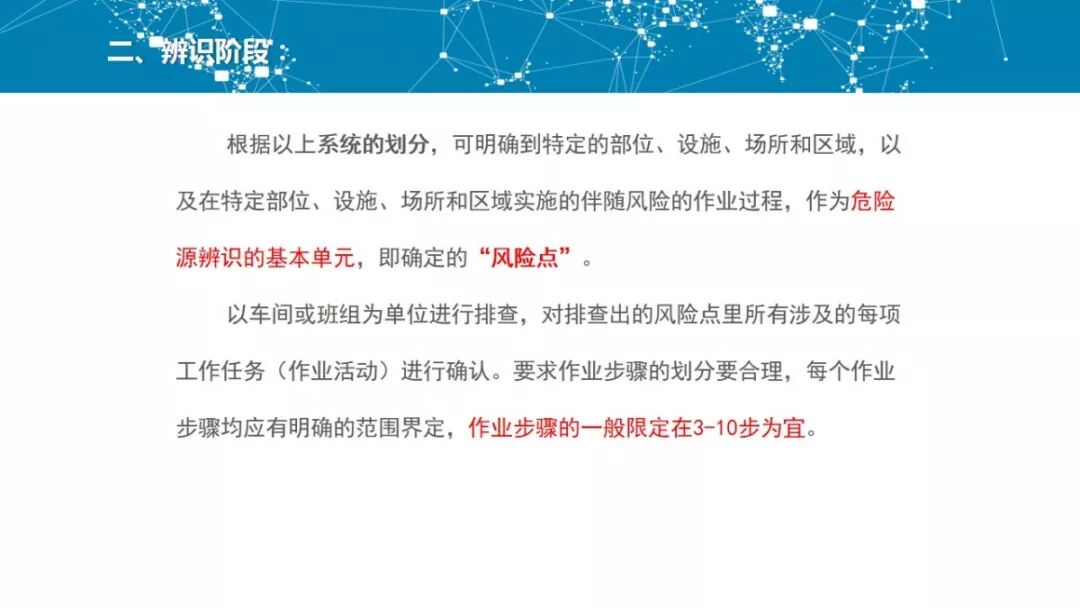 二、辨识阶段

根据以上系统的划分，可明确到特定的部位、设施、场所和区域，以及在特定部位、设施、场所和区域实施的伴随风险的作业过程，作为危险源辨识的基本单元，即确定的“风险点”。

以车间或班组为单位进行排查，对排查出的风险点里所有涉及的每项工作任务（作业活动）进行确认。要求作业步骤的划分要合理，每个作业步骤均应有明确的范围界定，作业步骤的一般限定在3-10步为宜。